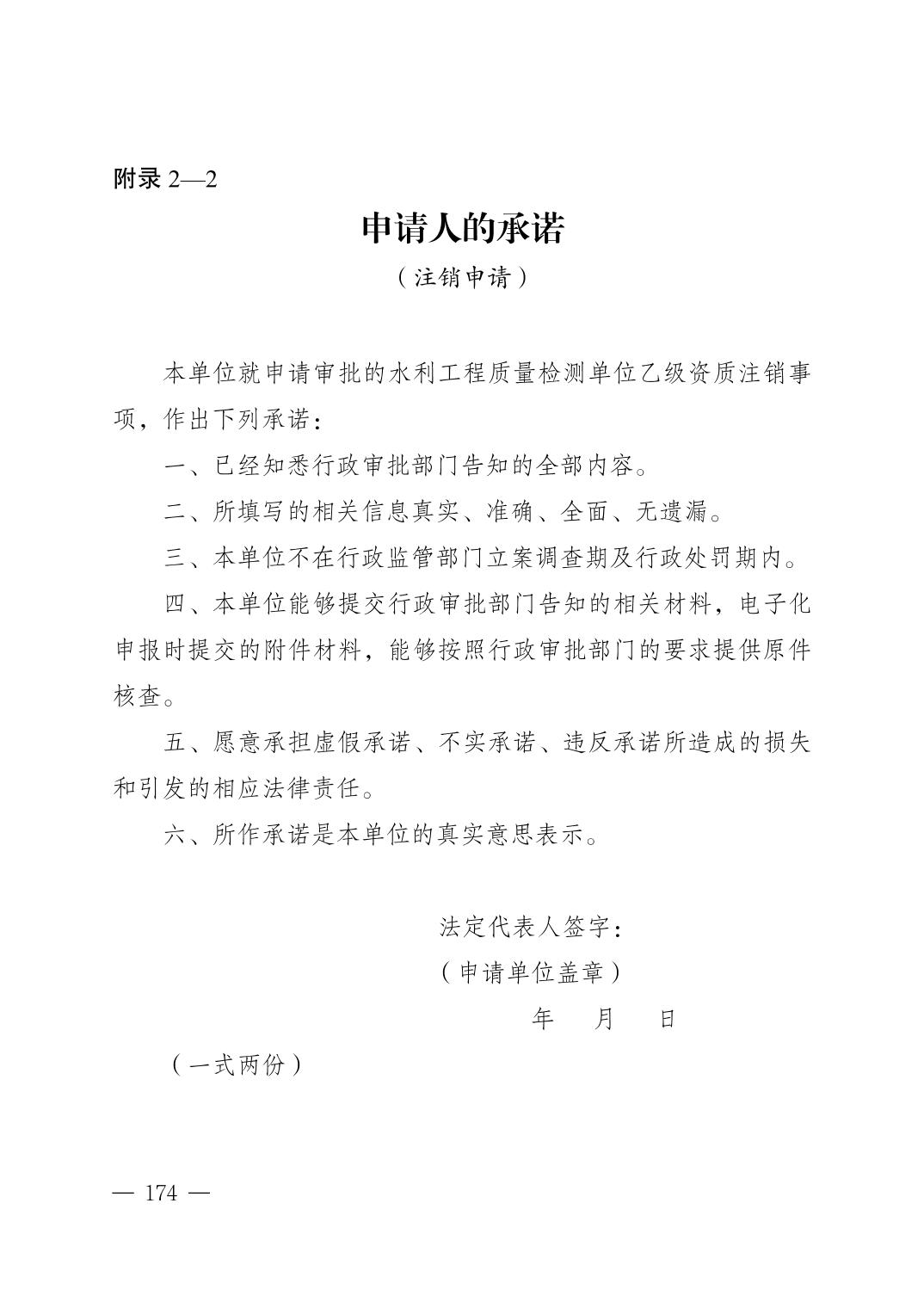 附录2—2

申请人的承诺

（注销申请）

本单位就申请审批的水利工程质量检测单位乙级资质注销事项，作出下列承诺：

一、已经知悉行政审批部门告知的全部内容。

二、所填写的相关信息真实、准确、全面、无遗漏。

三、本单位不在行政监管部门立案调查期及行政处罚期内。

四、本单位能够提交行政审批部门告知的相关材料，电子化申报时提交的附件材料，能够按照行政审批部门的要求提供原件核查。

五、愿意承担虚假承诺、不实承诺、违反承诺所造成的损失和引发的相应法律责任。

六、所作承诺是本单位的真实意思表示。

法定代表人签字：
（申请单位盖章）
年 月 日

（一式两份）

— 174 —